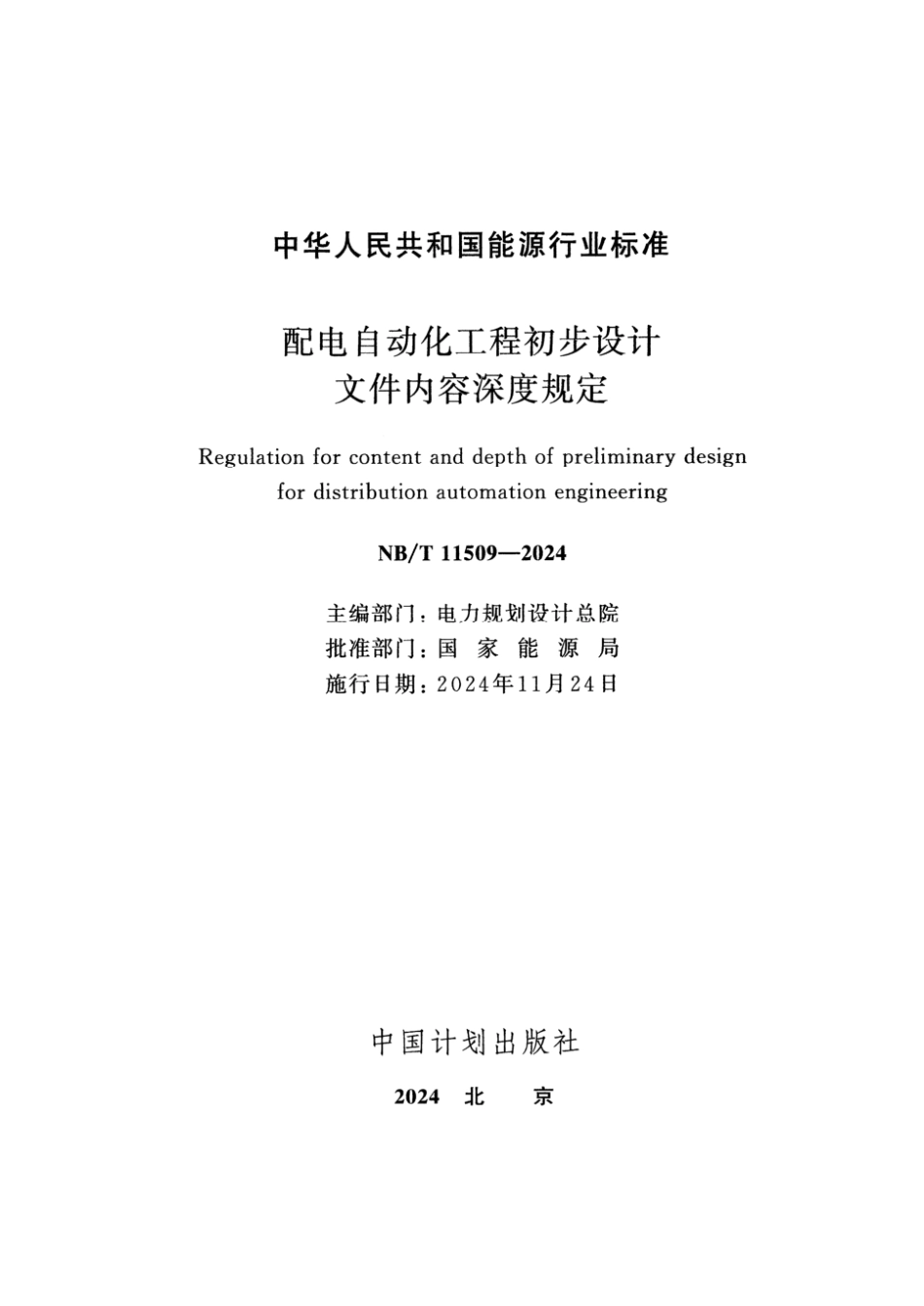 中华人民共和国能源行业标准

配电自动化工程初步设计
文件内容深度规定

Regulation for content and depth of preliminary design for distribution automation engineering

NB/T 11509—2024

主编部门：电力规划设计总院
批准部门：国 家 能 源 局
施行日期：2024年11月24日

中国计划出版社

2024 北 京